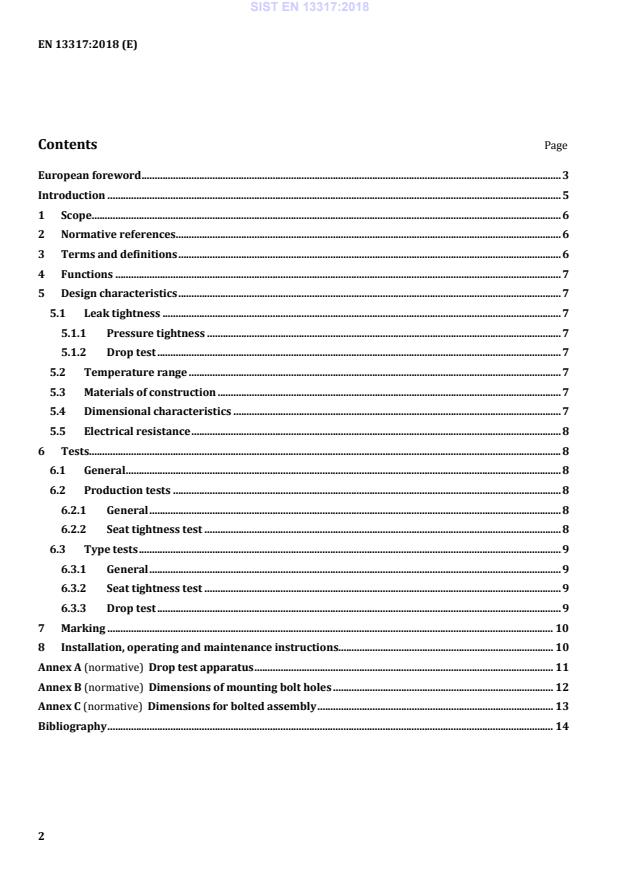 SIST EN 13317:2018

EN 13317:2018 (E)

Contents Page

European foreword 3
Introduction 5
1 Scope 6
2 Normative references 6
3 Terms and definitions 6
4 Functions 7
5 Design characteristics 7
5.1 Leak tightness 7
5.1.1 Pressure tightness 7
5.1.2 Drop test 7
5.2 Temperature range 7
5.3 Materials of construction 7
5.4 Dimensional characteristics 7
5.5 Electrical resistance 8
6 Tests 8
6.1 General 8
6.2 Production tests 8
6.2.1 General 8
6.2.2 Seat tightness test 8
6.3 Type tests 9
6.3.1 General 9
6.3.2 Seat tightness test 9
6.3.3 Drop test 9
7 Marking 10
8 Installation, operating and maintenance instructions 10
Annex A (normative) Drop test apparatus 11
Annex B (normative) Dimensions of mounting bolt holes 12
Annex C (normative) Dimensions for bolted assembly 13
Bibliography 14

2